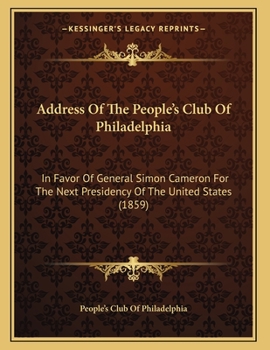 —KESSINGER'S LEGACY REPRINTS—

Address Of The People's Club Of Philadelphia

In Favor Of General Simon Cameron For The Next Presidency Of The United States (1859)

People's Club Of Philadelphia